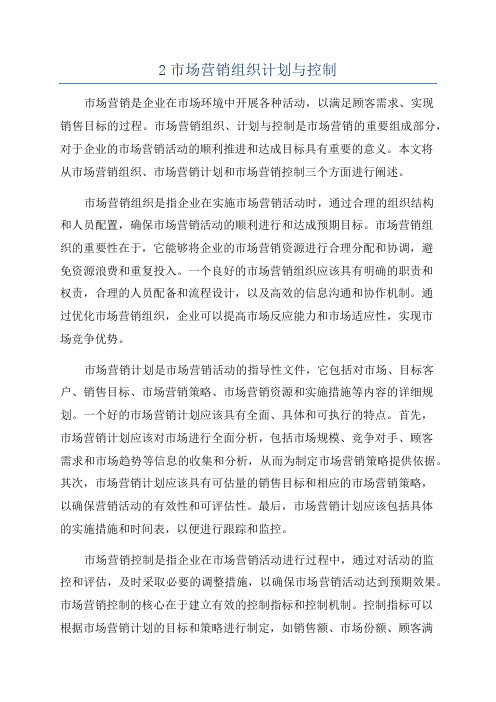 2 市场营销组织计划与控制

市场营销是企业在市场环境中开展各种活动，以满足顾客需求、实现销售目标的过程。市场营销组织、计划与控制是市场营销的重要组成部分，对于企业的市场营销活动的顺利推进和达成目标具有重要的意义。本文将从市场营销组织、市场营销计划和市场营销控制三个方面进行阐述。

市场营销组织是指企业在实施市场营销活动时，通过合理的组织结构和人员配置，确保市场营销活动的顺利进行和达成预期目标。市场营销组织的重要性在于，它能够将企业的市场营销资源进行合理分配和协调，避免资源浪费和重复投入。一个良好的市场营销组织应该具有明确的职责和权责，合理的人员配备和流程设计，以及高效的信息沟通和协作机制。通过优化市场营销组织，企业可以提高市场反应能力和市场适应性，实现市场竞争优势。

市场营销计划是市场营销活动的指导性文件，它包括对市场、目标客户、销售目标、市场营销策略、市场营销资源和实施措施等内容的详细规划。一个好的市场营销计划应该具有全面、具体和可执行的特点。首先，市场营销计划应该对市场进行全面分析，包括市场规模、竞争对手、顾客需求和市场趋势等信息的收集和分析，从而为制定市场营销策略提供依据。其次，市场营销计划应该具有可估量的销售目标和相应的市场营销策略，以确保营销活动的有效性和可评估性。最后，市场营销计划应该包括具体的实施措施和时间表，以便进行跟踪和监控。

市场营销控制是指企业在市场营销活动进行过程中，通过对活动的监控和评估，及时采取必要的调整措施，以确保市场营销活动达到预期效果。市场营销控制的核心在于建立有效的控制指标和控制机制。控制指标可以根据市场营销计划的目标和策略进行制定，如销售额、市场份额、顾客满